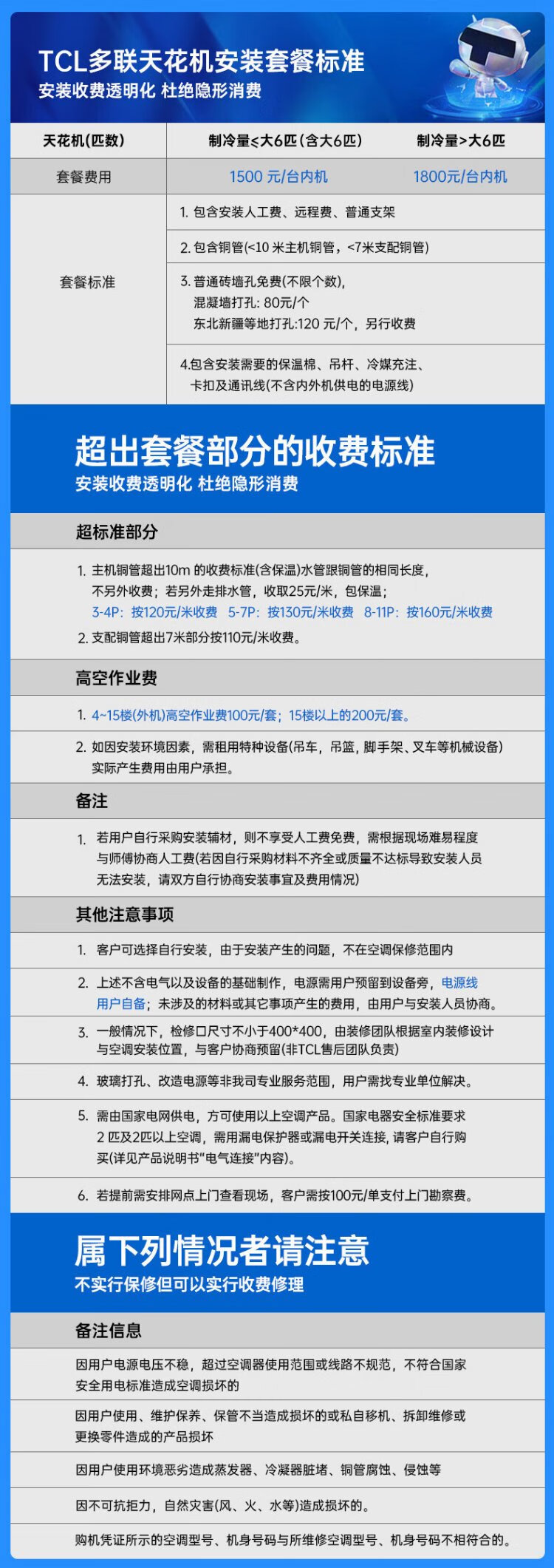 TCL多联天花机安装套餐标准
安装收费透明化 杜绝隐形消费

| 天花机(匹数) | 制冷量≤大6匹(含大6匹) | 制冷量>大6匹 |
|---|---|---|
| 套餐费用 | 1500 元/台内机 | 1800元/台内机 |
| 套餐标准 | 1. 包含安装人工费、远程费、普通支架 | |
| | 2. 包含铜管(<10 米主机铜管，<7米支配铜管) | |
| | 3. 普通砖墙孔免费(不限个数)，混凝墙打孔: 80元/个 东北新疆等地打孔:120 元/个，另行收费 | |
| | 4.包含安装需要的保温棉、吊杆、冷媒充注、卡扣及通讯线(不含内外机供电的电源线) | |

超出套餐部分的收费标准
安装收费透明化 杜绝隐形消费

超标准部分

1. 主机铜管超出10m 的收费标准(含保温)水管跟铜管的相同长度，不另外收费；若另外走排水管，收取25元/米，包保温；
3-4P：按120元/米收费 5-7P：按130元/米收费 8-11P：按160元/米收费
2. 支配铜管超出7米部分按110元/米收费。

高空作业费

1. 4~15楼(外机)高空作业费100元/套；15楼以上的200元/套。
2. 如因安装环境因素，需租用特种设备(吊车，吊篮，脚手架、叉车等机械设备)实际产生费用由用户承担。

备注

1. 若用户自行采购安装辅材，则不享受人工费免费，需根据现场难易程度与师傅协商人工费(若因自行采购材料不齐全或质量不达标导致安装人员无法安装，请双方自行协商安装事宜及费用情况)

其他注意事项

1. 客户可选择自行安装，由于安装产生的问题，不在空调保修范围内
2. 上述不含电气以及设备的基础制作，电源需用户预留到设备旁，电源线用户自备；未涉及的材料或其它事项产生的费用，由用户与安装人员协商。
3. 一般情况下，检修口尺寸不小于400*400，由装修团队根据室内装修设计与空调安装位置，与客户协商预留(非TCL售后团队负责)
4. 玻璃打孔、改造电源等非我司专业服务范围，用户需找专业单位解决。
5. 需由国家电网供电，方可使用以上空调产品。国家电器安全标准要求2 匹及2匹以上空调，需用漏电保护器或漏电开关连接，请客户自行购买(详见产品说明书"电气连接"内容)。
6. 若提前需安排网点上门查看现场，客户需按100元/单支付上门勘察费。

属下列情况者请注意
不实行保修但可以实行收费修理

备注信息

因用户电源电压不稳，超过空调器使用范围或线路不规范，不符合国家安全用电标准造成空调损坏的

因用户使用、维护保养、保管不当造成损坏的或私自移机、拆卸维修或更换零件造成的产品损坏

因用户使用环境恶劣造成蒸发器、冷凝器脏堵、铜管腐蚀、侵蚀等

因不可抗拒力，自然灾害(风、火、水等)造成损坏的。

购机凭证所示的空调型号、机身号码与所维修空调型号、机身号码不相符合的。